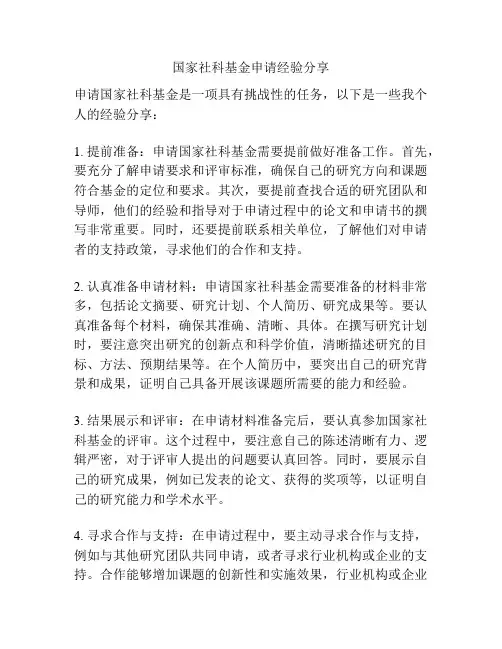 国家社科基金申请经验分享

申请国家社科基金是一项具有挑战性的任务，以下是一些我个人的经验分享：

1. 提前准备：申请国家社科基金需要提前做好准备工作。首先，要充分了解申请要求和评审标准，确保自己的研究方向和课题符合基金的定位和要求。其次，要提前查找合适的研究团队和导师，他们的经验和指导对于申请过程中的论文和申请书的撰写非常重要。同时，还要提前联系相关单位，了解他们对申请者的支持政策，寻求他们的合作和支持。

2. 认真准备申请材料：申请国家社科基金需要准备的材料非常多，包括论文摘要、研究计划、个人简历、研究成果等。要认真准备每个材料，确保其准确、清晰、具体。在撰写研究计划时，要注意突出研究的创新点和科学价值，清晰描述研究的目标、方法、预期结果等。在个人简历中，要突出自己的研究背景和成果，证明自己具备开展该课题所需要的能力和经验。

3. 结果展示和评审：在申请材料准备完后，要认真参加国家社科基金的评审。这个过程中，要注意自己的陈述清晰有力、逻辑严密，对于评审人提出的问题要认真回答。同时，要展示自己的研究成果，例如已发表的论文、获得的奖项等，以证明自己的研究能力和学术水平。

4. 寻求合作与支持：在申请过程中，要主动寻求合作与支持，例如与其他研究团队共同申请，或者寻求行业机构或企业的支持。合作能够增加课题的创新性和实施效果，行业机构或企业